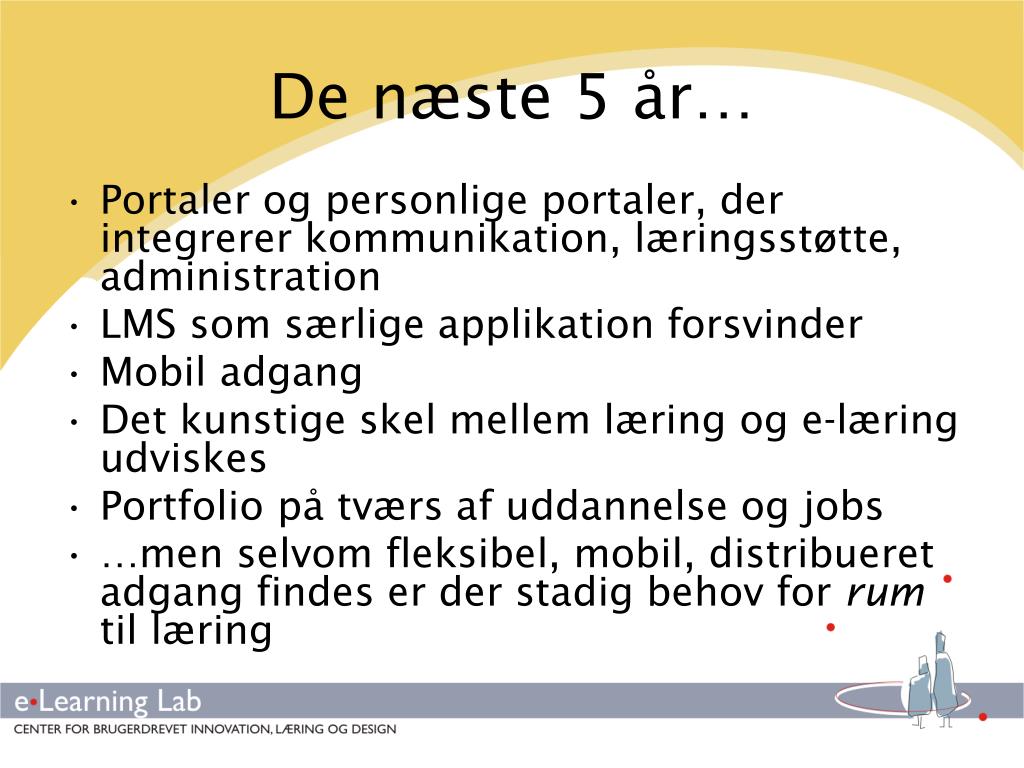 De næste 5 år…

• Portaler og personlige portaler, der integrerer kommunikation, læringsstøtte, administration
• LMS som særlige applikation forsvinder
• Mobil adgang
• Det kunstige skel mellem læring og e-læring udviskes
• Portfolio på tværs af uddannelse og jobs
• …men selvom fleksibel, mobil, distribueret adgang findes er der stadig behov for rum til læring

e•Learning Lab
CENTER FOR BRUGERDREVET INNOVATION, LÆRING OG DESIGN